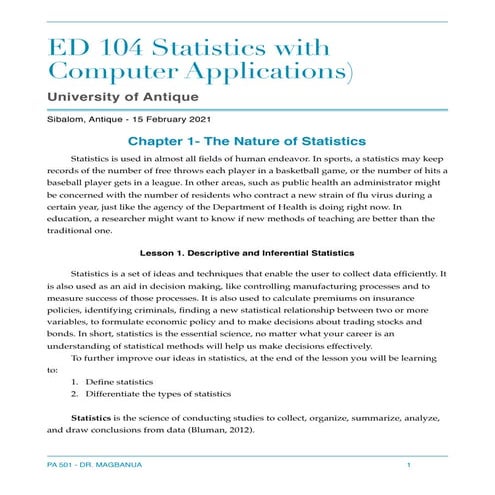 ED 104 Statistics with Computer Applications)

University of Antique

Sibalom, Antique - 15 February 2021

Chapter 1- The Nature of Statistics

Statistics is used in almost all fields of human endeavor. In sports, a statistics may keep records of the number of free throws each player in a basketball game, or the number of hits a baseball player gets in a league. In other areas, such as public health an administrator might be concerned with the number of residents who contract a new strain of flu virus during a certain year, just like the agency of the Department of Health is doing right now. In education, a researcher might want to know if new methods of teaching are better than the traditional one.

Lesson 1. Descriptive and Inferential Statistics

Statistics is a set of ideas and techniques that enable the user to collect data efficiently. It is also used as an aid in decision making, like controlling manufacturing processes and to measure success of those processes. It is also used to calculate premiums on insurance policies, identifying criminals, finding a new statistical relationship between two or more variables, to formulate economic policy and to make decisions about trading stocks and bonds. In short, statistics is the essential science, no matter what your career is an understanding of statistical methods will help us make decisions effectively.

To further improve our ideas in statistics, at the end of the lesson you will be learning to:

1. Define statistics
2. Differentiate the types of statistics

Statistics is the science of conducting studies to collect, organize, summarize, analyze, and draw conclusions from data (Bluman, 2012).

PA 501 - DR. MAGBANUA

1